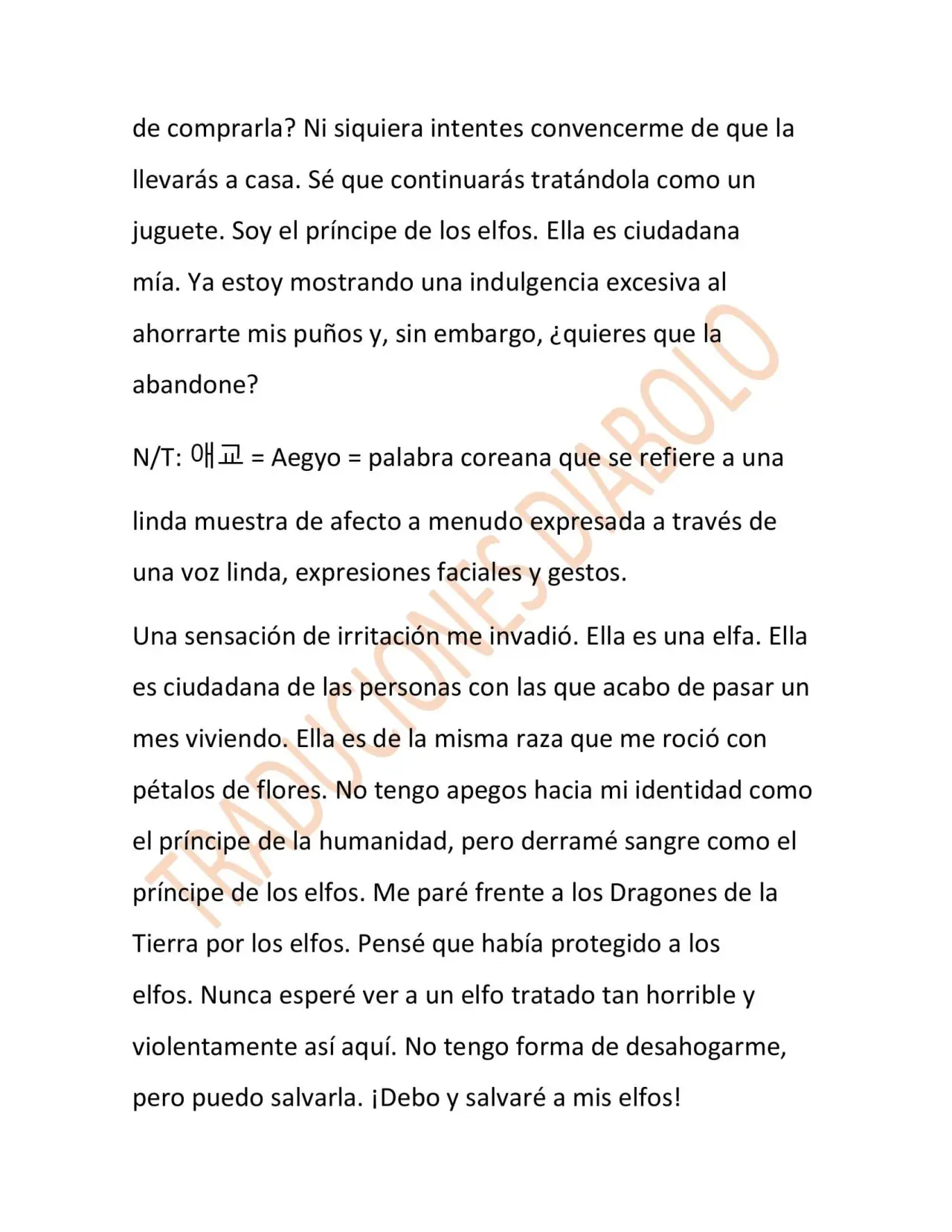 de comprarla? Ni siquiera intentes convencerme de que la llevarás a casa. Sé que continuarás tratándola como un juguete. Soy el príncipe de los elfos. Ella es ciudadana mía. Ya estoy mostrando una indulgencia excesiva al ahorrarte mis puños y, sin embargo, ¿quieres que la abandone?

N/T: 애교 = Aegyo = palabra coreana que se refiere a una linda muestra de afecto a menudo expresada a través de una voz linda, expresiones faciales y gestos.

Una sensación de irritación me invadió. Ella es una elfa. Ella es ciudadana de las personas con las que acabo de pasar un mes viviendo. Ella es de la misma raza que me roció con pétalos de flores. No tengo apegos hacia mi identidad como el príncipe de la humanidad, pero derramé sangre como el príncipe de los elfos. Me paré frente a los Dragones de la Tierra por los elfos. Pensé que había protegido a los elfos. Nunca esperé ver a un elfo tratado tan horrible y violentamente así aquí. No tengo forma de desahogarme, pero puedo salvarla. ¡Debo y salvaré a mis elfos!

TRADUCIONES DIABOLO